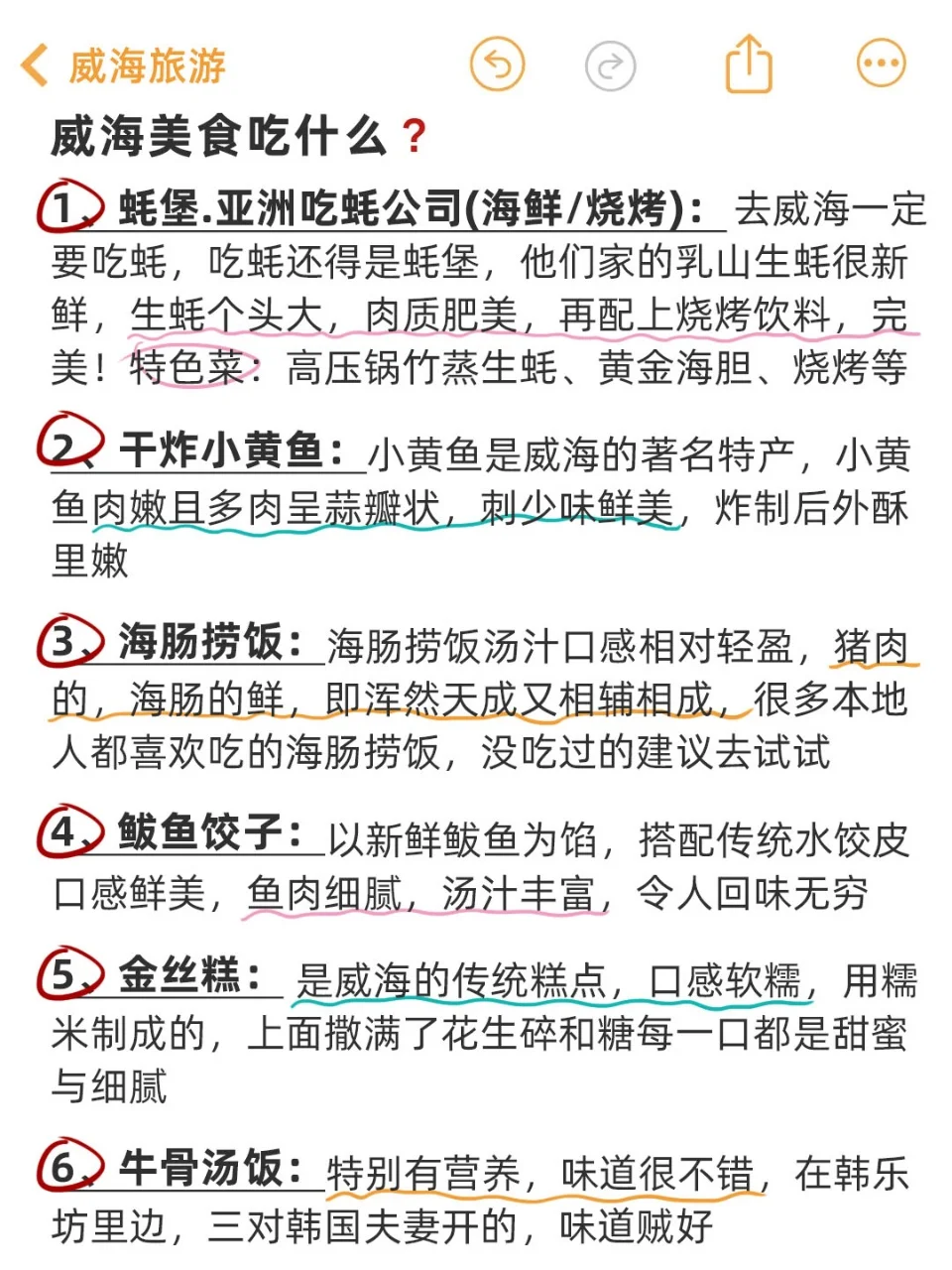 威海旅游

威海美食吃什么？

1、蚝堡.亚洲吃蚝公司(海鲜/烧烤)：去威海一定要吃蚝，吃蚝还得是蚝堡，他们家的乳山生蚝很新鲜，生蚝个头大，肉质肥美，再配上烧烤饮料，完美！特色菜：高压锅竹蒸生蚝、黄金海胆、烧烤等

2、干炸小黄鱼：小黄鱼是威海的著名特产，小黄鱼肉嫩且多肉呈蒜瓣状，刺少味鲜美，炸制后外酥里嫩

3、海肠捞饭：海肠捞饭汤汁口感相对轻盈，猪肉的，海肠的鲜，即浑然天成又相辅相成，很多本地人都喜欢吃的海肠捞饭，没吃过的建议去试试

4、鲅鱼饺子：以新鲜鲅鱼为馅，搭配传统水饺皮口感鲜美，鱼肉细腻，汤汁丰富，令人回味无穷

5、金丝糕：是威海的传统糕点，口感软糯，用糯米制成的，上面撒满了花生碎和糖每一口都是甜蜜与细腻

6、牛骨汤饭：特别有营养，味道很不错，在韩乐坊里边，三对韩国夫妻开的，味道贼好